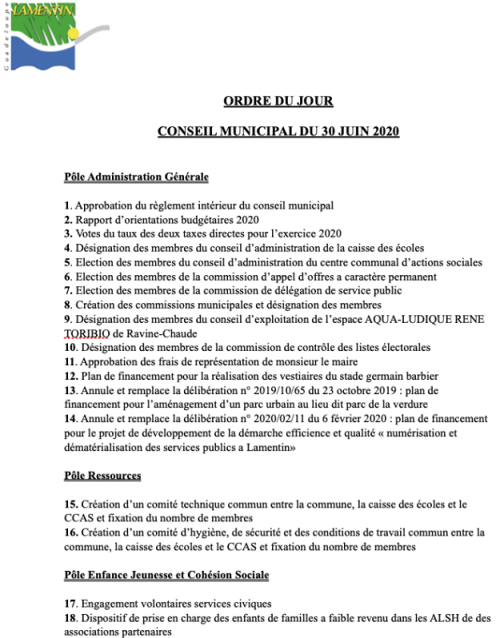 LAMENTIN
Guadeloupe

ORDRE DU JOUR

CONSEIL MUNICIPAL DU 30 JUIN 2020

Pôle Administration Générale

1. Approbation du règlement intérieur du conseil municipal
2. Rapport d'orientations budgétaires 2020
3. Votes du taux des deux taxes directes pour l'exercice 2020
4. Désignation des membres du conseil d'administration de la caisse des écoles
5. Election des membres du conseil d'administration du centre communal d'actions sociales
6. Election des membres de la commission d'appel d'offres a caractère permanent
7. Election des membres de la commission de délégation de service public
8. Création des commissions municipales et désignation des membres
9. Désignation des membres du conseil d'exploitation de l'espace AQUA-LUDIQUE RENE TORIBIO de Ravine-Chaude
10. Désignation des membres de la commission de contrôle des listes électorales
11. Approbation des frais de représentation de monsieur le maire
12. Plan de financement pour la réalisation des vestiaires du stade germain barbier
13. Annule et remplace la délibération n° 2019/10/65 du 23 octobre 2019 : plan de financement pour l'aménagement d'un parc urbain au lieu dit parc de la verdure
14. Annule et remplace la délibération n° 2020/02/11 du 6 février 2020 : plan de financement pour le projet de développement de la démarche efficience et qualité « numérisation et dématérialisation des services publics a Lamentin»

Pôle Ressources

15. Création d'un comité technique commun entre la commune, la caisse des écoles et le CCAS et fixation du nombre de membres
16. Création d'un comité d'hygiène, de sécurité et des conditions de travail commun entre la commune, la caisse des écoles et le CCAS et fixation du nombre de membres

Pôle Enfance Jeunesse et Cohésion Sociale

17. Engagement volontaires services civiques
18. Dispositif de prise en charge des enfants de familles a faible revenu dans les ALSH de des associations partenaires